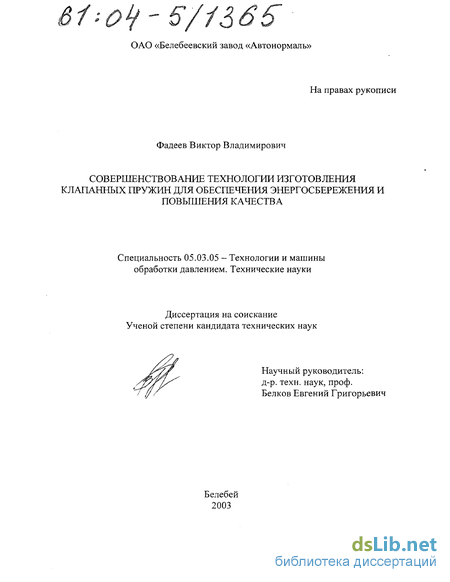 61:04-5/1365

ОАО «Белебеевский завод «Автонормаль»

На правах рукописи

Фадеев Виктор Владимирович

СОВЕРШЕНСТВОВАНИЕ ТЕХНОЛОГИИ ИЗГОТОВЛЕНИЯ КЛАПАННЫХ ПРУЖИН ДЛЯ ОБЕСПЕЧЕНИЯ ЭНЕРГОСБЕРЕЖЕНИЯ И ПОВЫШЕНИЯ КАЧЕСТВА

Специальность 05.03.05 – Технологии и машины обработки давлением. Технические науки

Диссертация на соискание Ученой степени кандидата технических наук

Научный руководитель: д-р. техн. наук, проф. Белков Евгений Григорьевич

Белебей 2003

dsLib.net
библиотека диссертаций